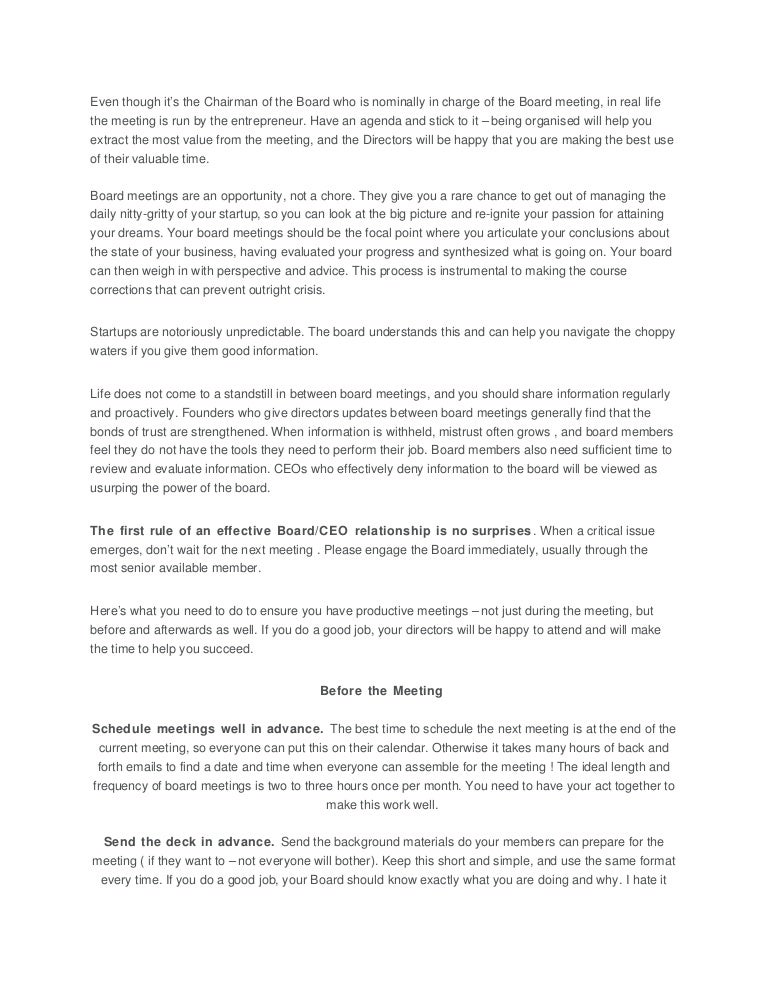 Even though it's the Chairman of the Board who is nominally in charge of the Board meeting, in real life the meeting is run by the entrepreneur. Have an agenda and stick to it – being organised will help you extract the most value from the meeting, and the Directors will be happy that you are making the best use of their valuable time.

Board meetings are an opportunity, not a chore. They give you a rare chance to get out of managing the daily nitty-gritty of your startup, so you can look at the big picture and re-ignite your passion for attaining your dreams. Your board meetings should be the focal point where you articulate your conclusions about the state of your business, having evaluated your progress and synthesized what is going on. Your board can then weigh in with perspective and advice. This process is instrumental to making the course corrections that can prevent outright crisis.

Startups are notoriously unpredictable. The board understands this and can help you navigate the choppy waters if you give them good information.

Life does not come to a standstill in between board meetings, and you should share information regularly and proactively. Founders who give directors updates between board meetings generally find that the bonds of trust are strengthened. When information is withheld, mistrust often grows , and board members feel they do not have the tools they need to perform their job. Board members also need sufficient time to review and evaluate information. CEOs who effectively deny information to the board will be viewed as usurping the power of the board.

The first rule of an effective Board/CEO relationship is no surprises. When a critical issue emerges, don't wait for the next meeting . Please engage the Board immediately, usually through the most senior available member.

Here's what you need to do to ensure you have productive meetings – not just during the meeting, but before and afterwards as well. If you do a good job, your directors will be happy to attend and will make the time to help you succeed.

Before the Meeting

Schedule meetings well in advance. The best time to schedule the next meeting is at the end of the current meeting, so everyone can put this on their calendar. Otherwise it takes many hours of back and forth emails to find a date and time when everyone can assemble for the meeting ! The ideal length and frequency of board meetings is two to three hours once per month. You need to have your act together to make this work well.

Send the deck in advance. Send the background materials do your members can prepare for the meeting ( if they want to – not everyone will bother). Keep this short and simple, and use the same format every time. If you do a good job, your Board should know exactly what you are doing and why. I hate it